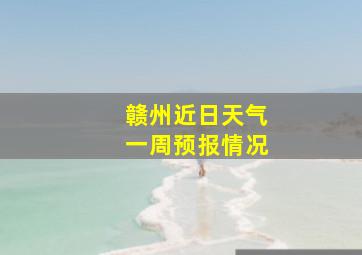 赣州近日天气
一周预报情况